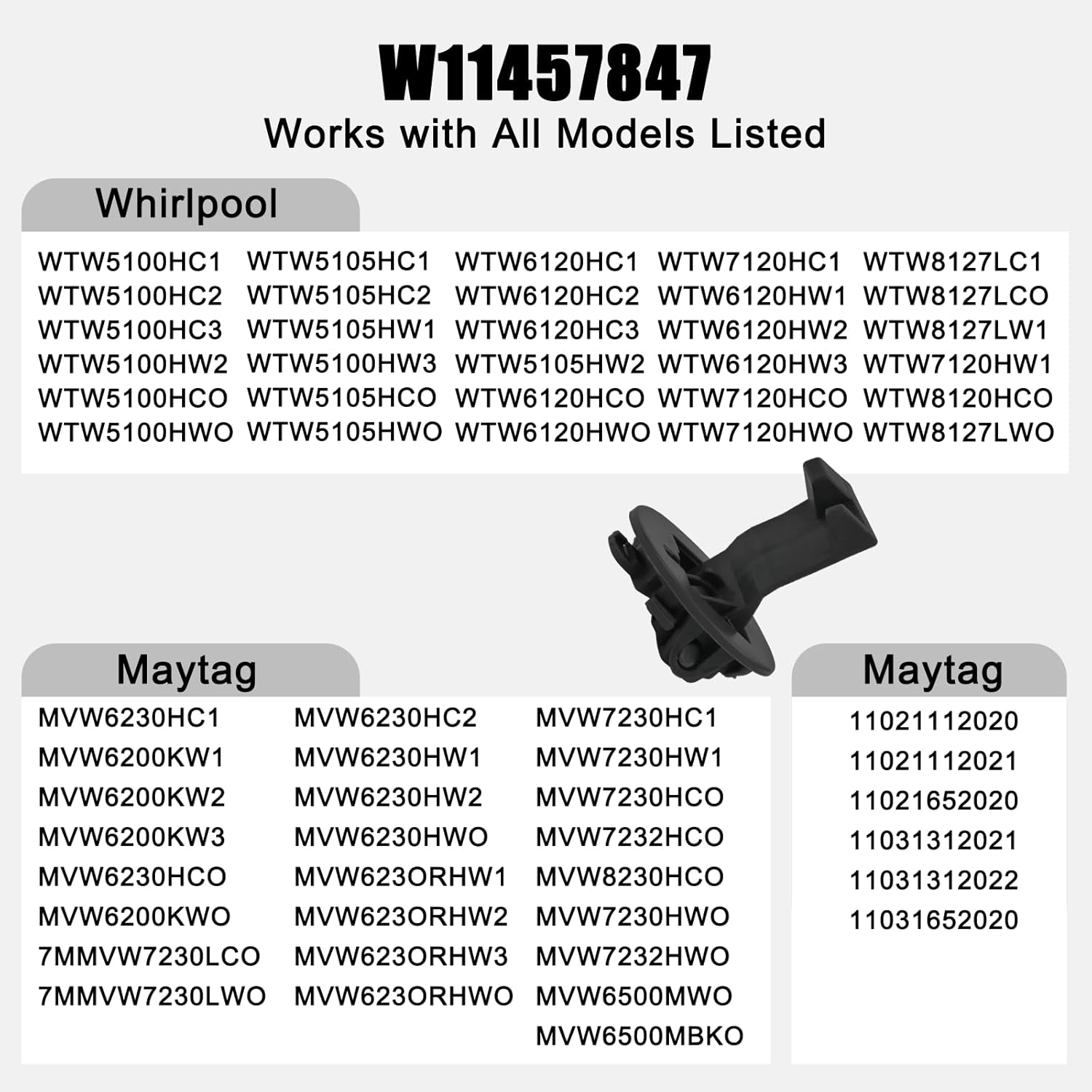 W11457847
Works with All Models Listed

Whirlpool

WTW5100HC1
WTW5100HC2
WTW5100HC3
WTW5100HW2
WTW5100HCO
WTW5100HWO

WTW5105HC1
WTW5105HC2
WTW5105HW1
WTW5100HW3
WTW5105HCO
WTW5105HWO

WTW6120HC1
WTW6120HC2
WTW6120HC3
WTW5105HW2
WTW6120HCO
WTW6120HWO

WTW7120HC1
WTW6120HW1
WTW6120HW2
WTW6120HW3
WTW7120HCO
WTW7120HWO

WTW8127LC1
WTW8127LCO
WTW8127LW1
WTW7120HW1
WTW8120HCO
WTW8127LWO

Maytag

MVW6230HC1
MVW6200KW1
MVW6200KW2
MVW6200KW3
MVW6230HCO
MVW6200KWO
7MMVW7230LCO
7MMVW7230LWO

MVW6230HC2
MVW6230HW1
MVW6230HW2
MVW6230HWO
MVW623ORHW1
MVW623ORHW2
MVW623ORHW3
MVW623ORHWO

MVW7230HC1
MVW7230HW1
MVW7230HCO
MVW7232HCO
MVW8230HCO
MVW7230HWO
MVW7232HWO
MVW6500MWO
MVW6500MBKO

Maytag

11021112020
11021112021
11021652020
11031312021
11031312022
11031652020